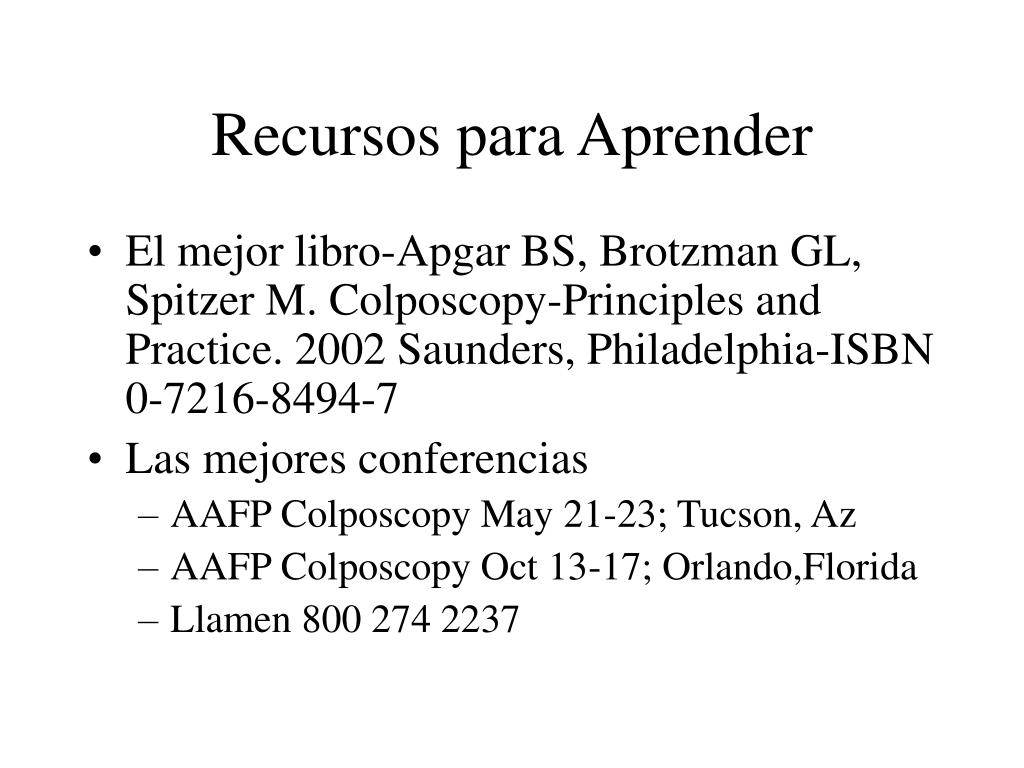 Recursos para Aprender

• El mejor libro-Apgar BS, Brotzman GL, Spitzer M. Colposcopy-Principles and Practice. 2002 Saunders, Philadelphia-ISBN 0-7216-8494-7
• Las mejores conferencias
– AAFP Colposcopy May 21-23; Tucson, Az
– AAFP Colposcopy Oct 13-17; Orlando,Florida
– Llamen 800 274 2237